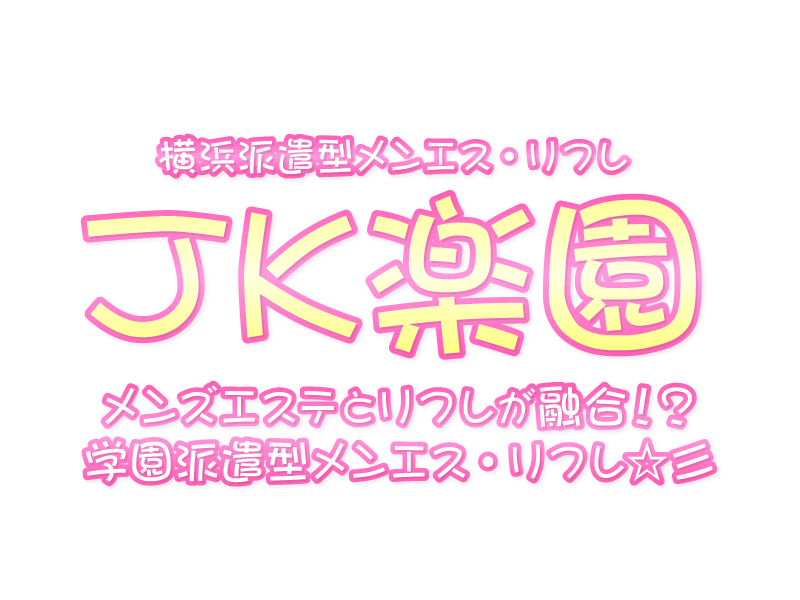 横浜派遣型メンエス・リフレ

JK楽園

メンズエステとリフレが融合!?
学園派遣型メンエス・リフレ☆彡